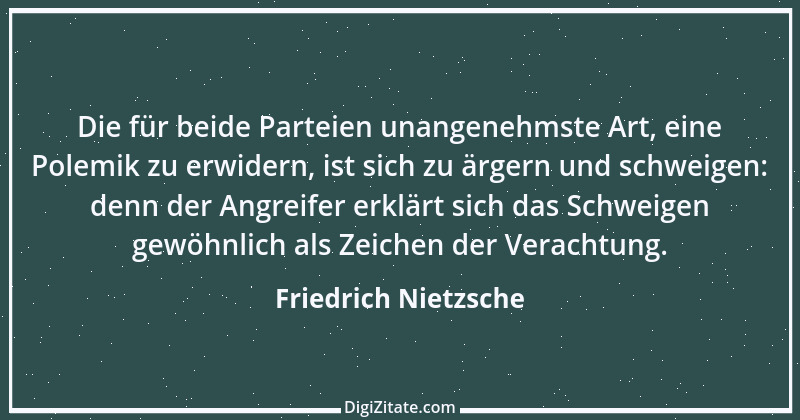 Die für beide Parteien unangenehmste Art, eine Polemik zu erwidern, ist sich zu ärgern und schweigen: denn der Angreifer erklärt sich das Schweigen gewöhnlich als Zeichen der Verachtung.

Friedrich Nietzsche

DigiZitate.com